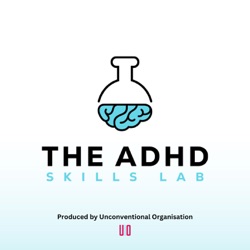 THE ADHD
SKILLS LAB

Produced by Unconventional Organisation

UO